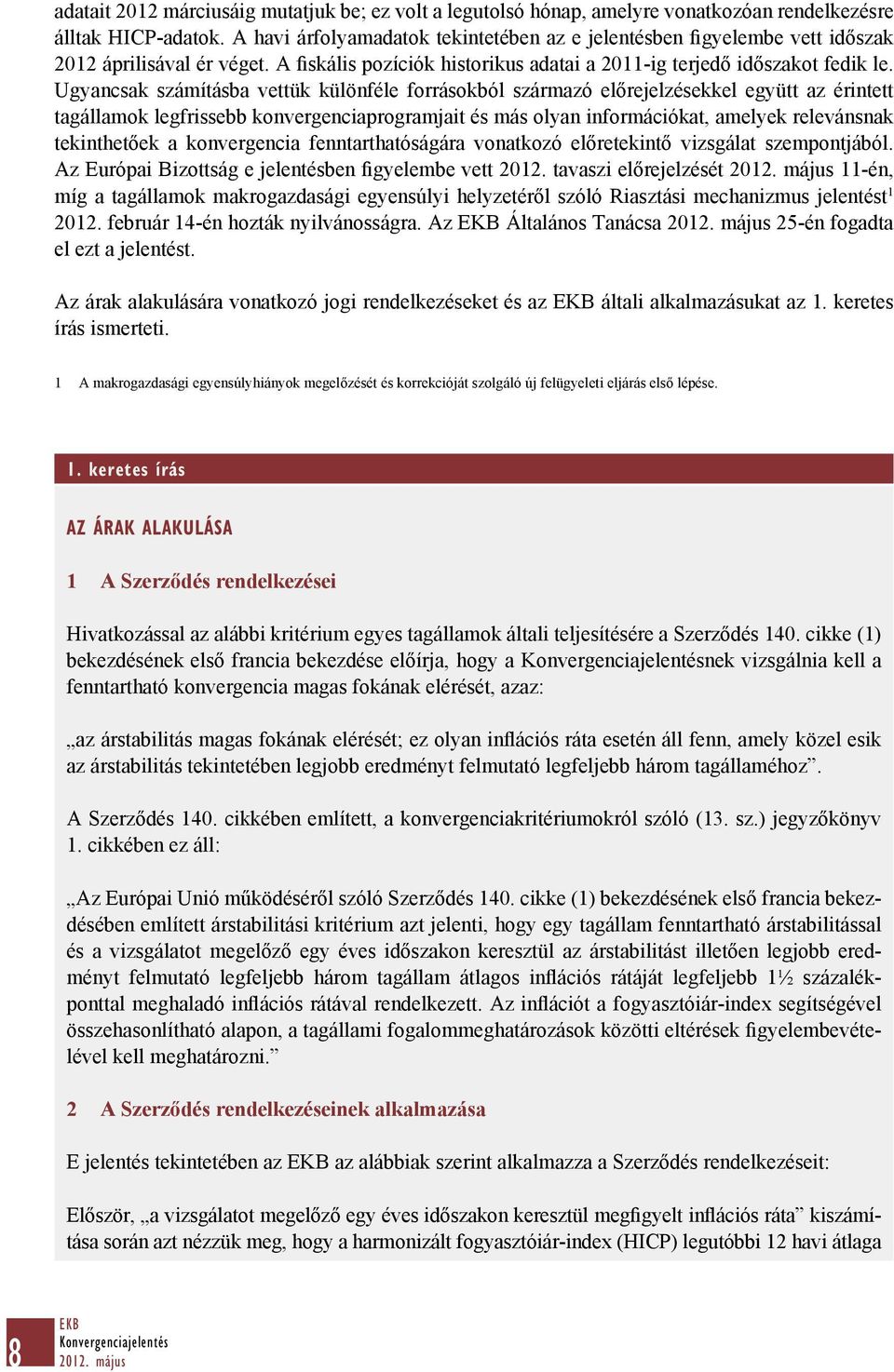 adatait 2012 márciusáig mutatjuk be; ez volt a legutolsó hónap, amelyre vonatkozóan rendelkezésre álltak HICP-adatok. A havi árfolyamadatok tekintetében az e jelentésben figyelembe vett időszak 2012 áprilisával ér véget. A fiskális pozíciók historikus adatai a 2011-ig terjedő időszakot fedik le. Ugyancsak számításba vettük különféle forrásokból származó előrejelzésekkel együtt az érintett tagállamok legfrissebb konvergenciaprogramjait és más olyan információkat, amelyek relevánsnak tekinthetőek a konvergencia fenntarthatóságára vonatkozó előretekintő vizsgálat szempontjából. Az Európai Bizottság e jelentésben figyelembe vett 2012. tavaszi előrejelzését 2012. május 11-én, míg a tagállamok makrogazdasági egyensúlyi helyzetéről szóló Riasztási mechanizmus jelentést$^1$ 2012. február 14-én hozták nyilvánosságra. Az EKB Általános Tanácsa 2012. május 25-én fogadta el ezt a jelentést.

Az árak alakulására vonatkozó jogi rendelkezéseket és az EKB általi alkalmazásukat az 1. keretes írás ismerteti.

1 A makrogazdasági egyensúlyhiányok megelőzését és korrekcióját szolgáló új felügyeleti eljárás első lépése.

1. keretes írás

AZ ÁRAK ALAKULÁSA

1 A Szerződés rendelkezései

Hivatkozással az alábbi kritérium egyes tagállamok általi teljesítésére a Szerződés 140. cikke (1) bekezdésének első francia bekezdése előírja, hogy a Konvergenciajelentésnek vizsgálnia kell a fenntartható konvergencia magas fokának elérését, azaz:

„az árstabilitás magas fokának elérését; ez olyan inflációs ráta esetén áll fenn, amely közel esik az árstabilitás tekintetében legjobb eredményt felmutató legfeljebb három tagállaméhoz”.

A Szerződés 140. cikkében említett, a konvergenciakritériumokról szóló (13. sz.) jegyzőkönyv 1. cikkében ez áll:

„Az Európai Unió működéséről szóló Szerződés 140. cikke (1) bekezdésének első francia bekezdésében említett árstabilitási kritérium azt jelenti, hogy egy tagállam fenntartható árstabilitással és a vizsgálatot megelőző egy éves időszakon keresztül az árstabilitást illetően legjobb eredményt felmutató legfeljebb három tagállam átlagos inflációs rátáját legfeljebb 1½ százalékponttal meghaladó inflációs rátával rendelkezett. Az inflációt a fogyasztóiár-index segítségével összehasonlítható alapon, a tagállami fogalommeghatározások közötti eltérések figyelembevételével kell meghatározni.”

2 A Szerződés rendelkezéseinek alkalmazása

E jelentés tekintetében az EKB az alábbiak szerint alkalmazza a Szerződés rendelkezéseit:

Először, „a vizsgálatot megelőző egy éves időszakon keresztül megfigyelt inflációs ráta” kiszámítása során azt nézzük meg, hogy a harmonizált fogyasztóiár-index (HICP) legutóbbi 12 havi átlaga

8 EKB Konvergenciajelentés 2012. május